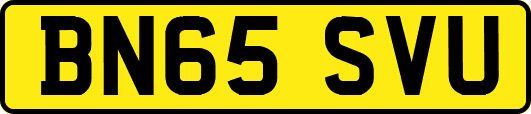 BN65 SVU